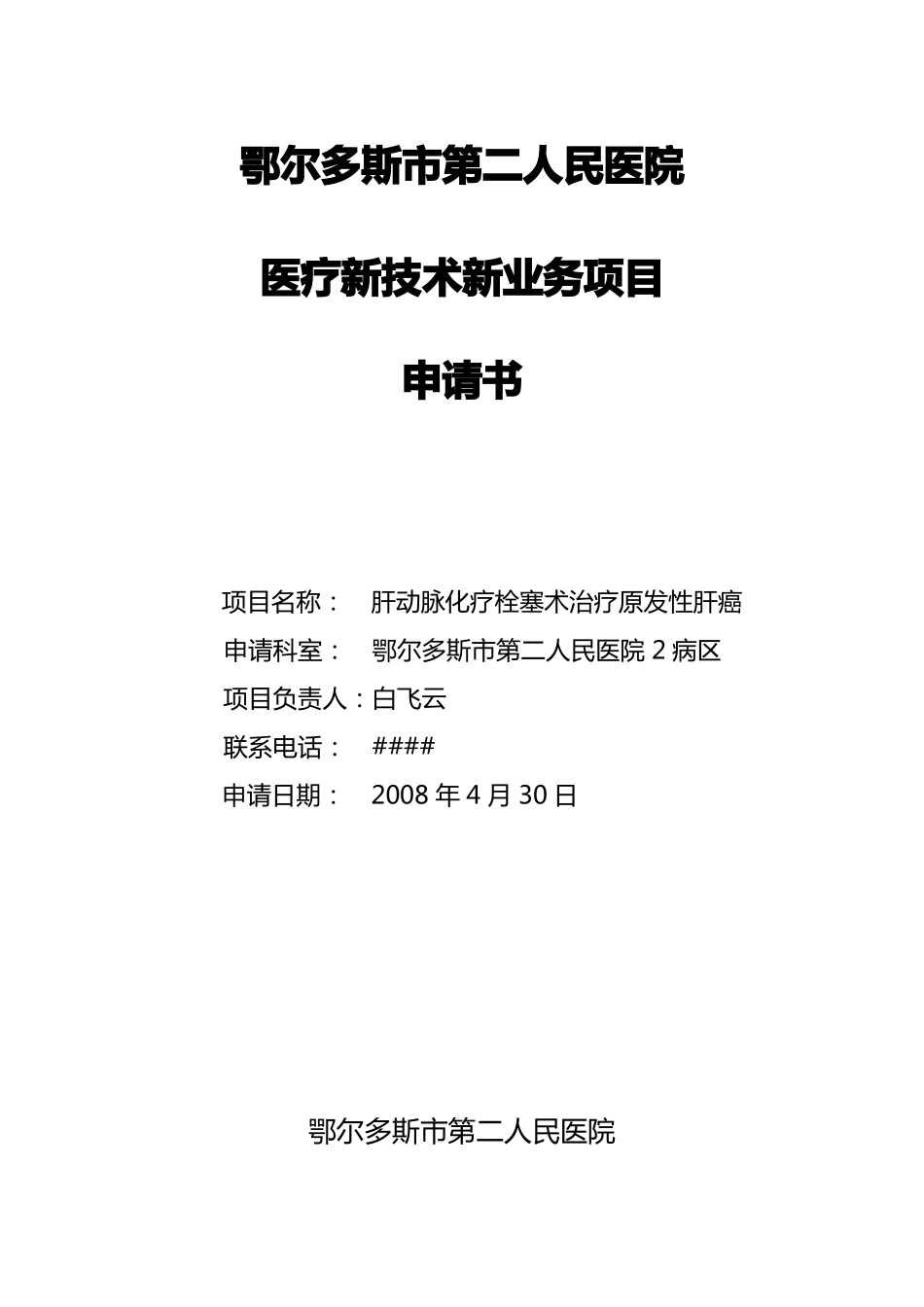 鄂尔多斯市第二人民医院

医疗新技术新业务项目

申请书

项目名称： 肝动脉化疗栓塞术治疗原发性肝癌

申请科室： 鄂尔多斯市第二人民医院 2 病区

项目负责人：白飞云

联系电话： ####

申请日期： 2008 年 4 月 30 日

鄂尔多斯市第二人民医院